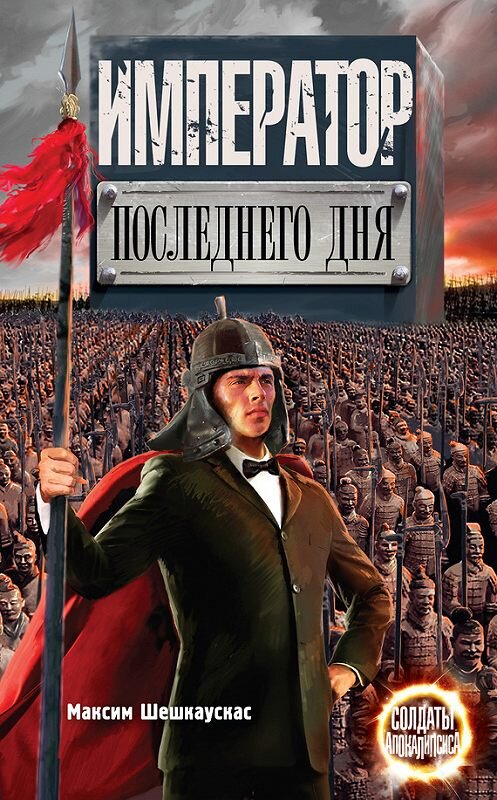 ИМПЕРАТОР

ПОСЛЕДНЕГО ДНЯ

Максим Шешкаускас

СОЛДАТЫ АПОКАЛИПСИСА